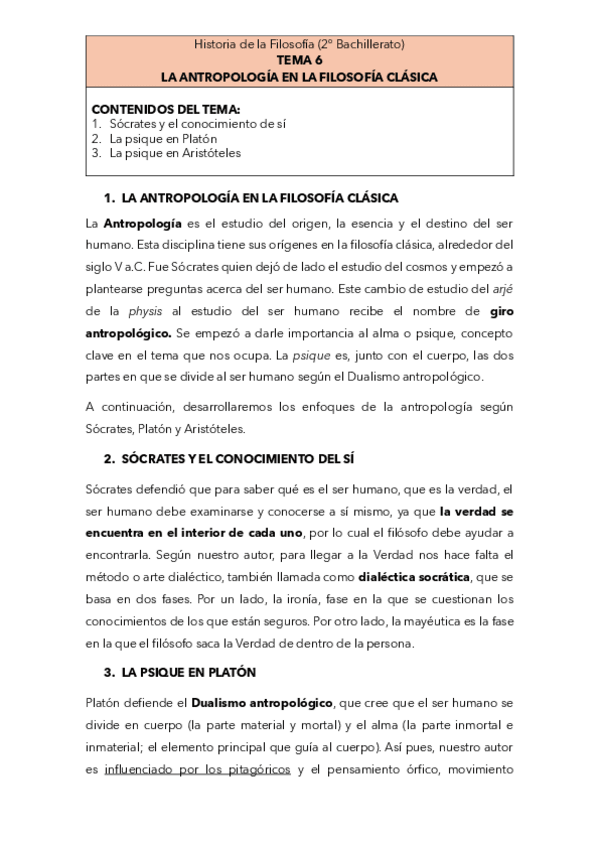 Historia de la Filosofía (2º Bachillerato)
TEMA 6
LA ANTROPOLOGÍA EN LA FILOSOFÍA CLÁSICA

CONTENIDOS DEL TEMA:
1. Sócrates y el conocimiento de sí
2. La psique en Platón
3. La psique en Aristóteles

1. LA ANTROPOLOGÍA EN LA FILOSOFÍA CLÁSICA

La Antropología es el estudio del origen, la esencia y el destino del ser humano. Esta disciplina tiene sus orígenes en la filosofía clásica, alrededor del siglo V a.C. Fue Sócrates quien dejó de lado el estudio del cosmos y empezó a plantearse preguntas acerca del ser humano. Este cambio de estudio del arjé de la physis al estudio del ser humano recibe el nombre de giro antropológico. Se empezó a darle importancia al alma o psique, concepto clave en el tema que nos ocupa. La psique es, junto con el cuerpo, las dos partes en que se divide al ser humano según el Dualismo antropológico.

A continuación, desarrollaremos los enfoques de la antropología según Sócrates, Platón y Aristóteles.

2. SÓCRATES Y EL CONOCIMIENTO DEL SÍ

Sócrates defendió que para saber qué es el ser humano, que es la verdad, el ser humano debe examinarse y conocerse a sí mismo, ya que la verdad se encuentra en el interior de cada uno, por lo cual el filósofo debe ayudar a encontrarla. Según nuestro autor, para llegar a la Verdad nos hace falta el método o arte dialéctico, también llamada como dialéctica socrática, que se basa en dos fases. Por un lado, la ironía, fase en la que se cuestionan los conocimientos de los que están seguros. Por otro lado, la mayéutica es la fase en la que el filósofo saca la Verdad de dentro de la persona.

3. LA PSIQUE EN PLATÓN

Platón defiende el Dualismo antropológico, que cree que el ser humano se divide en cuerpo (la parte material y mortal) y el alma (la parte inmortal e inmaterial; el elemento principal que guía al cuerpo). Así pues, nuestro autor es influenciado por los pitagóricos y el pensamiento órfico, movimiento